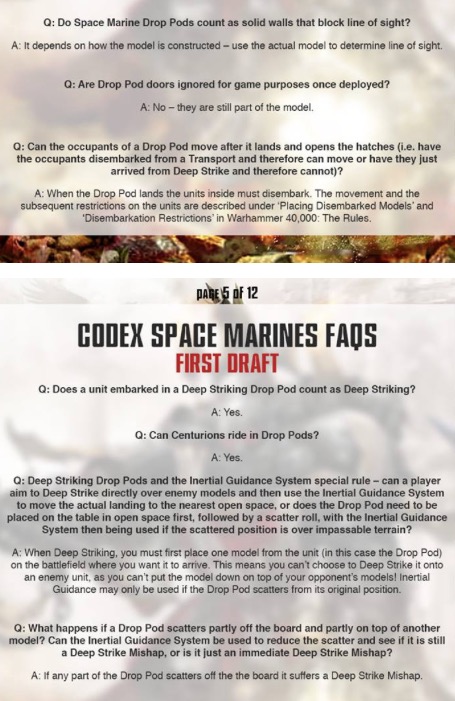 Q: Do Space Marine Drop Pods count as solid walls that block line of sight?

A: It depends on how the model is constructed – use the actual model to determine line of sight.

Q: Are Drop Pod doors ignored for game purposes once deployed?

A: No – they are still part of the model.

Q: Can the occupants of a Drop Pod move after it lands and opens the hatches (i.e. have the occupants disembarked from a Transport and therefore can move or have they just arrived from Deep Strike and therefore cannot)?

A: When the Drop Pod lands the units inside must disembark. The movement and the subsequent restrictions on the units are described under 'Placing Disembarked Models' and 'Disembarkation Restrictions' in Warhammer 40,000: The Rules.

PAGE 5 OF 12

CODEX SPACE MARINES FAQS
FIRST DRAFT

Q: Does a unit embarked in a Deep Striking Drop Pod count as Deep Striking?

A: Yes.

Q: Can Centurions ride in Drop Pods?

A: Yes.

Q: Deep Striking Drop Pods and the Inertial Guidance System special rule – can a player aim to Deep Strike directly over enemy models and then use the Inertial Guidance System to move the actual landing to the nearest open space, or does the Drop Pod need to be placed on the table in open space first, followed by a scatter roll, with the Inertial Guidance System then being used if the scattered position is over impassable terrain?

A: When Deep Striking, you must first place one model from the unit (in this case the Drop Pod) on the battlefield where you want it to arrive. This means you can't choose to Deep Strike it onto an enemy unit, as you can't put the model down on top of your opponent's models! Inertial Guidance may only be used if the Drop Pod scatters from its original position.

Q: What happens if a Drop Pod scatters partly off the board and partly on top of another model? Can the Inertial Guidance System be used to reduce the scatter and see if it is still a Deep Strike Mishap, or is it just an immediate Deep Strike Mishap?

A: If any part of the Drop Pod scatters off the the board it suffers a Deep Strike Mishap.